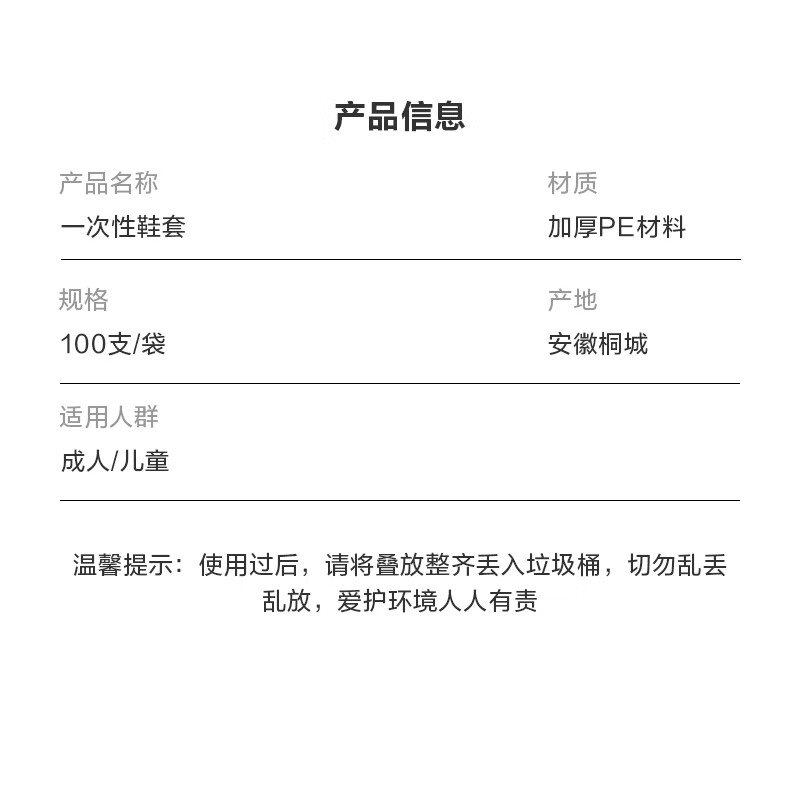 产品信息

产品名称
一次性鞋套

材质
加厚PE材料

规格
100支/袋

产地
安徽桐城

适用人群
成人/儿童

温馨提示：使用过后，请将叠放整齐丢入垃圾桶，切勿乱丢乱放，爱护环境人人有责